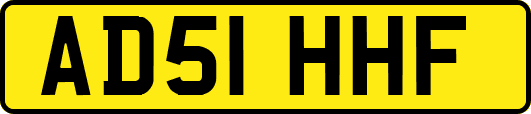 AD51 HHF